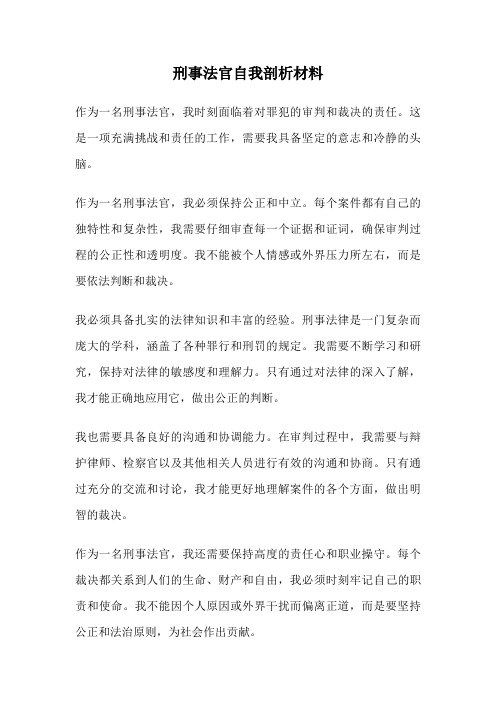 刑事法官自我剖析材料

作为一名刑事法官，我时刻面临着对罪犯的审判和裁决的责任。这是一项充满挑战和责任的工作，需要我具备坚定的意志和冷静的头脑。

作为一名刑事法官，我必须保持公正和中立。每个案件都有自己的独特性和复杂性，我需要仔细审查每一个证据和证词，确保审判过程的公正性和透明度。我不能被个人情感或外界压力所左右，而是要依法判断和裁决。

我必须具备扎实的法律知识和丰富的经验。刑事法律是一门复杂而庞大的学科，涵盖了各种罪行和刑罚的规定。我需要不断学习和研究，保持对法律的敏感度和理解力。只有通过对法律的深入了解，我才能正确地应用它，做出公正的判断。

我也需要具备良好的沟通和协调能力。在审判过程中，我需要与辩护律师、检察官以及其他相关人员进行有效的沟通和协商。只有通过充分的交流和讨论，我才能更好地理解案件的各个方面，做出明智的裁决。

作为一名刑事法官，我还需要保持高度的责任心和职业操守。每个裁决都关系到人们的生命、财产和自由，我必须时刻牢记自己的职责和使命。我不能因个人原因或外界干扰而偏离正道，而是要坚持公正和法治原则，为社会作出贡献。